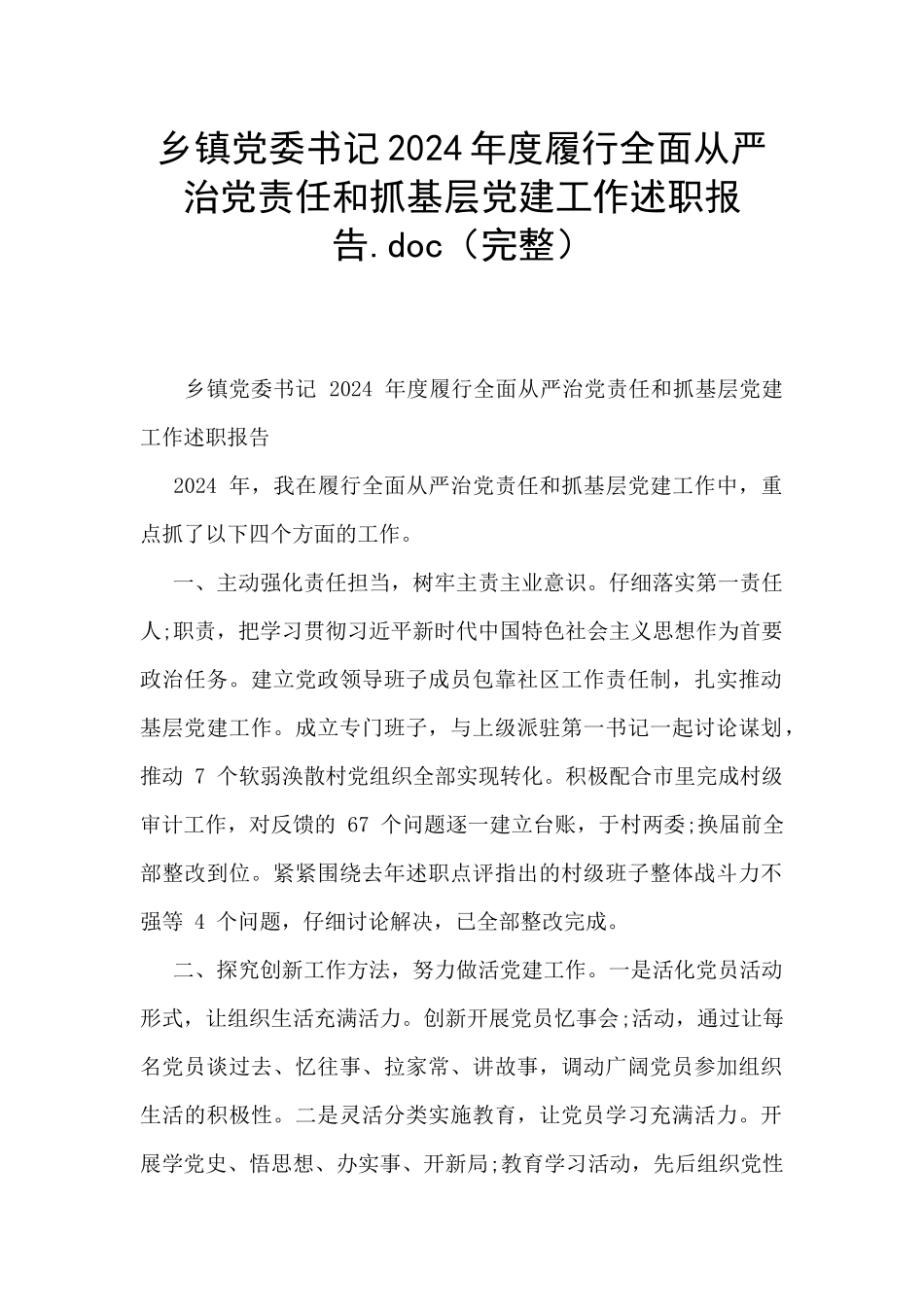 乡镇党委书记2024年度履行全面从严治党责任和抓基层党建工作述职报告.doc（完整）

乡镇党委书记 2024 年度履行全面从严治党责任和抓基层党建工作述职报告

2024 年，我在履行全面从严治党责任和抓基层党建工作中，重点抓了以下四个方面的工作。

一、主动强化责任担当，树牢主责主业意识。仔细落实第一责任人;职责，把学习贯彻习近平新时代中国特色社会主义思想作为首要政治任务。建立党政领导班子成员包靠社区工作责任制，扎实推动基层党建工作。成立专门班子，与上级派驻第一书记一起讨论谋划，推动 7 个软弱涣散村党组织全部实现转化。积极配合市里完成村级审计工作，对反馈的 67 个问题逐一建立台账，于村两委;换届前全部整改到位。紧紧围绕去年述职点评指出的村级班子整体战斗力不强等 4 个问题，仔细讨论解决，已全部整改完成。

二、探究创新工作方法，努力做活党建工作。一是活化党员活动形式，让组织生活充满活力。创新开展党员忆事会;活动，通过让每名党员谈过去、忆往事、拉家常、讲故事，调动广阔党员参加组织生活的积极性。二是灵活分类实施教育，让党员学习充满活力。开展学党史、悟思想、办实事、开新局;教育学习活动，先后组织党性